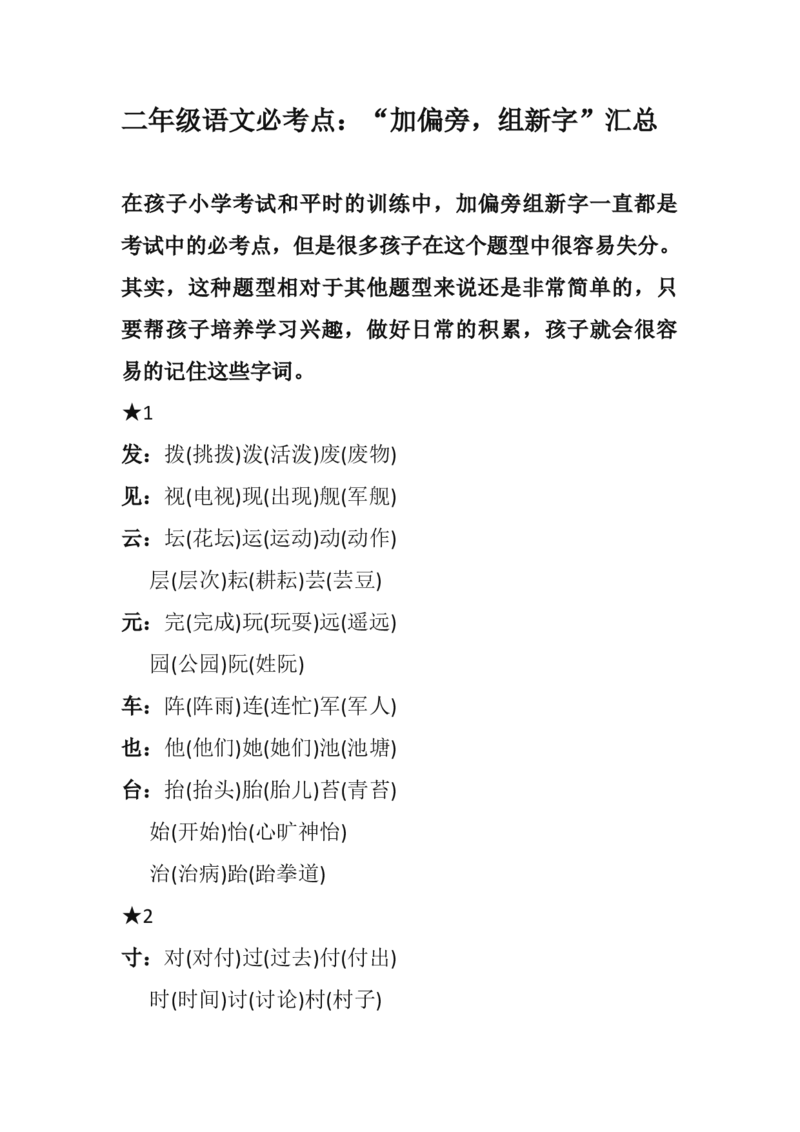 二年级语文必考点：“加偏旁，组新字”汇总

在孩子小学考试和平时的训练中，加偏旁组新字一直都是考试中的必考点，但是很多孩子在这个题型中很容易失分。其实，这种题型相对于其他题型来说还是非常简单的，只要帮孩子培养学习兴趣，做好日常的积累，孩子就会很容易的记住这些字词。

★1

发：拨(挑拨)泼(活泼)废(废物)

见：视(电视)现(出现)舰(军舰)

云：坛(花坛)运(运动)动(动作)
层(层次)耘(耕耘)芸(芸豆)

元：完(完成)玩(玩耍)远(遥远)
园(公园)阮(姓阮)

车：阵(阵雨)连(连忙)军(军人)

也：他(他们)她(她们)池(池塘)

台：抬(抬头)胎(胎儿)苔(青苔)
始(开始)怡(心旷神怡)
治(治病)跆(跆拳道)

★2

寸：对(对付)过(过去)付(付出)
时(时间)讨(讨论)村(村子)